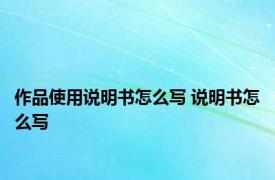 作品使用说明书怎么写 说明书怎么写